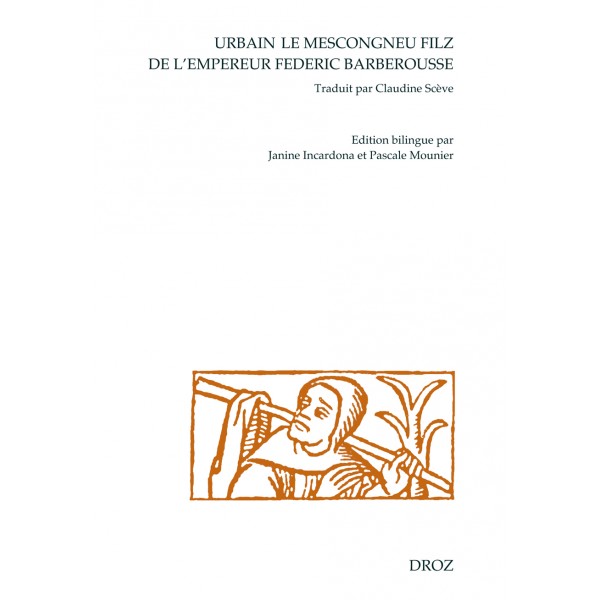 URBAIN LE MESCONGNEU FILZ
DE L'EMPEREUR FEDERIC BARBEROUSSE

Traduit par Claudine Scève

Edition bilingue par
Janine Incardona et Pascale Mounier

DROZ